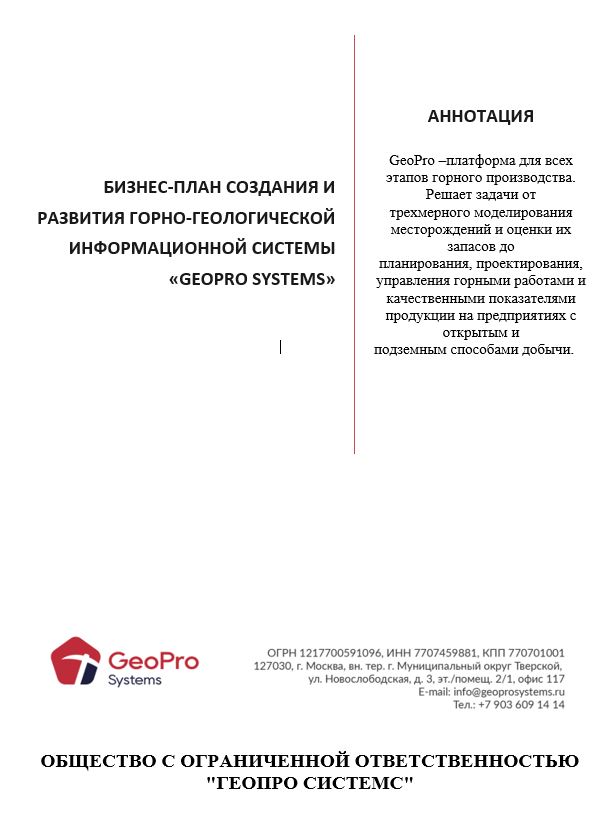 БИЗНЕС-ПЛАН СОЗДАНИЯ И РАЗВИТИЯ ГОРНО-ГЕОЛОГИЧЕСКОЙ ИНФОРМАЦИОННОЙ СИСТЕМЫ «GEOPRO SYSTEMS»

АННОТАЦИЯ

GeoPro –платформа для всех этапов горного производства. Решает задачи от трехмерного моделирования месторождений и оценки их запасов до планирования, проектирования, управления горными работами и качественными показателями продукции на предприятиях с открытым и подземным способами добычи.

GeoPro Systems

ОГРН 1217700591096, ИНН 7707459881, КПП 770701001
127030, г. Москва, вн. тер. г. Муниципальный округ Тверской, ул. Новослободская, д. 3, эт./помещ. 2/1, офис 117
E-mail: info@geoprosystems.ru
Тел.: +7 903 609 14 14

ОБЩЕСТВО С ОГРАНИЧЕННОЙ ОТВЕТСТВЕННОСТЬЮ "ГЕОПРО СИСТЕМС"